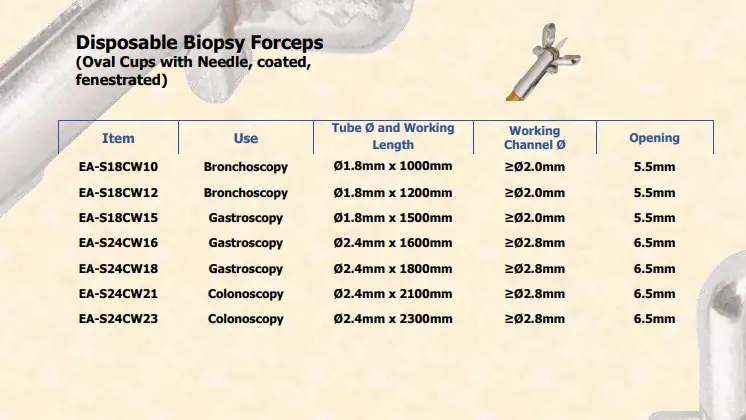 Disposable Biopsy Forceps
(Oval Cups with Needle, coated, fenestrated)

| Item | Use | Tube Ø and Working Length | Working Channel Ø | Opening |
|---|---|---|---|---|
| EA-S18CW10 | Bronchoscopy | Ø1.8mm x 1000mm | ≥Ø2.0mm | 5.5mm |
| EA-S18CW12 | Bronchoscopy | Ø1.8mm x 1200mm | ≥Ø2.0mm | 5.5mm |
| EA-S18CW15 | Gastroscopy | Ø1.8mm x 1500mm | ≥Ø2.0mm | 5.5mm |
| EA-S24CW16 | Gastroscopy | Ø2.4mm x 1600mm | ≥Ø2.8mm | 6.5mm |
| EA-S24CW18 | Gastroscopy | Ø2.4mm x 1800mm | ≥Ø2.8mm | 6.5mm |
| EA-S24CW21 | Colonoscopy | Ø2.4mm x 2100mm | ≥Ø2.8mm | 6.5mm |
| EA-S24CW23 | Colonoscopy | Ø2.4mm x 2300mm | ≥Ø2.8mm | 6.5mm |